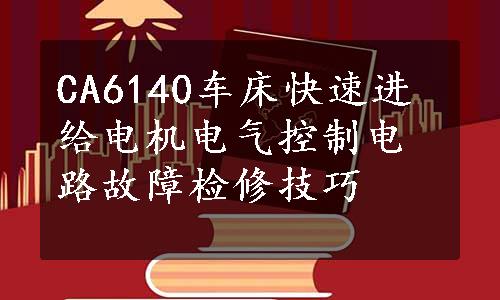 CA6140车床快速进给电机电气控制电路故障检修技巧